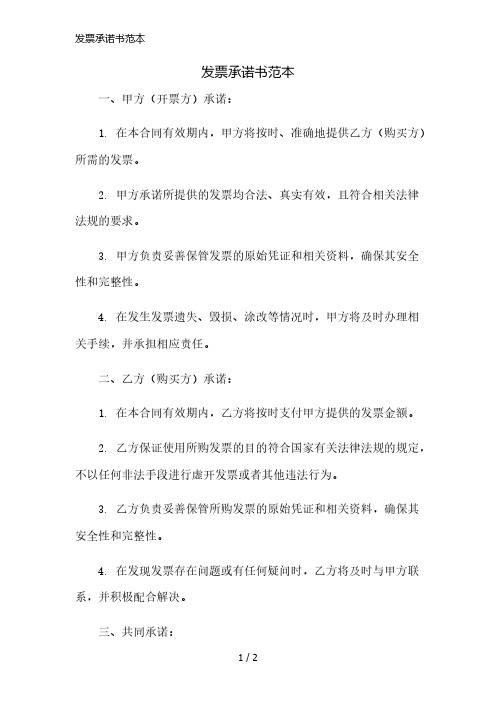 发票承诺书范本

发票承诺书范本

一、甲方（开票方）承诺：

1. 在本合同有效期内，甲方将按时、准确地提供乙方（购买方）所需的发票。

2. 甲方承诺所提供的发票均合法、真实有效，且符合相关法律法规的要求。

3. 甲方负责妥善保管发票的原始凭证和相关资料，确保其安全性和完整性。

4. 在发生发票遗失、毁损、涂改等情况时，甲方将及时办理相关手续，并承担相应责任。

二、乙方（购买方）承诺：

1. 在本合同有效期内，乙方将按时支付甲方提供的发票金额。

2. 乙方保证使用所购发票的目的符合国家有关法律法规的规定，不以任何非法手段进行虚开发票或者其他违法行为。

3. 乙方负责妥善保管所购发票的原始凭证和相关资料，确保其安全性和完整性。

4. 在发现发票存在问题或有任何疑问时，乙方将及时与甲方联系，并积极配合解决。

三、共同承诺：

1 / 2